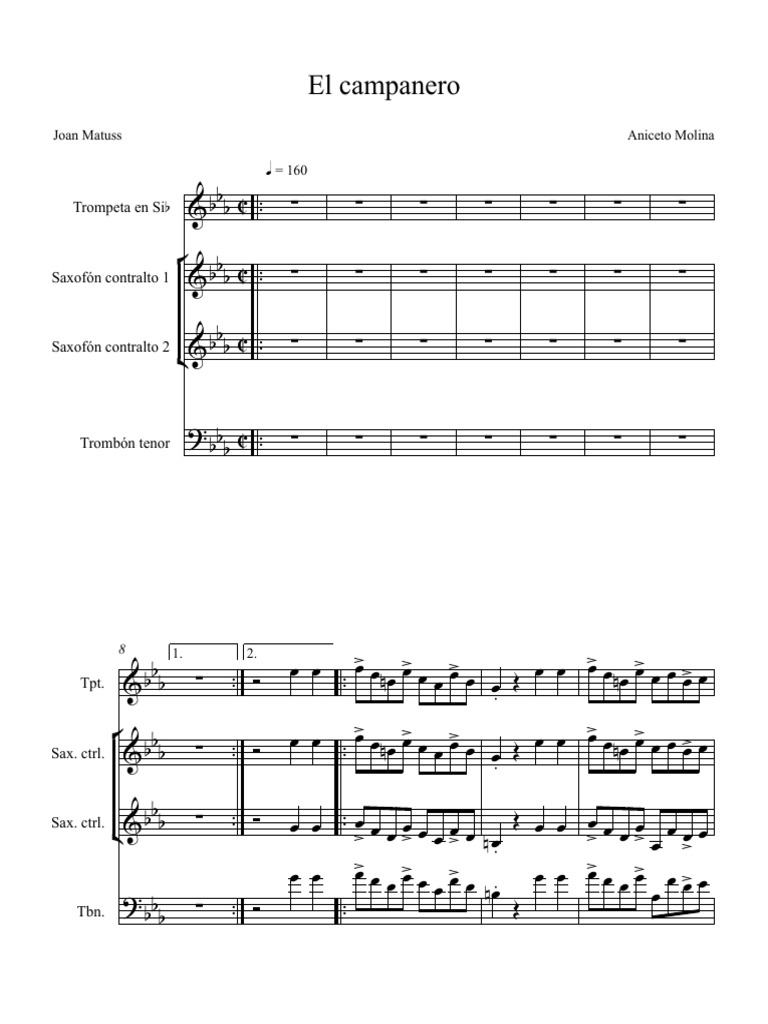 El campanero

Joan Matuss

Aniceto Molina

♩ = 160

Trompeta en Si♭

Saxofón contralto 1

Saxofón contralto 2

Trombón tenor

8

1.

2.

Tpt.

Sax. ctrl.

Sax. ctrl.

Tbn.